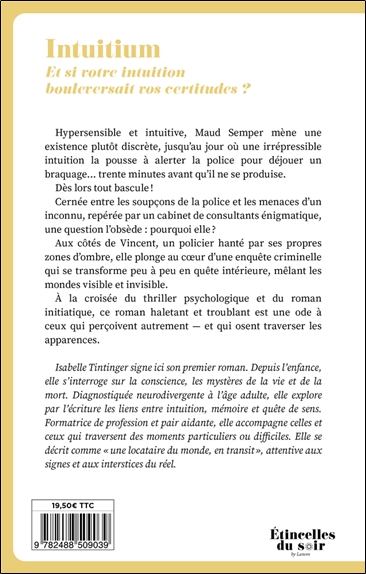 Intuitium

Et si votre intuition bouleversait vos certitudes ?

Hypersensible et intuitive, Maud Semper mène une existence plutôt discrète, jusqu'au jour où une irrépressible intuition la pousse à alerter la police pour déjouer un braquage… trente minutes avant qu'il ne se produise.

Dès lors tout bascule !

Cernée entre les soupçons de la police et les menaces d'un inconnu, repérée par un cabinet de consultants énigmatique, une question l'obsède : pourquoi elle ?

Aux côtés de Vincent, un policier hanté par ses propres zones d'ombre, elle plonge au cœur d'une enquête criminelle qui se transforme peu à peu en quête intérieure, mêlant les mondes visible et invisible.

À la croisée du thriller psychologique et du roman initiatique, ce roman haletant et troublant est une ode à ceux qui perçoivent autrement — et qui osent traverser les apparences.

Isabelle Tintinger signe ici son premier roman. Depuis l'enfance, elle s'interroge sur la conscience, les mystères de la vie et de la mort. Diagnostiquée neurodivergente à l'âge adulte, elle explore par l'écriture les liens entre intuition, mémoire et quête de sens. Formatrice de profession et pair aidante, elle accompagne celles et ceux qui traversent des moments particuliers ou difficiles. Elle se décrit comme « une locataire du monde, en transit », attentive aux signes et aux interstices du réel.

19,50€ TTC

9 782488 509039

Étincelles du soir
by Lanore